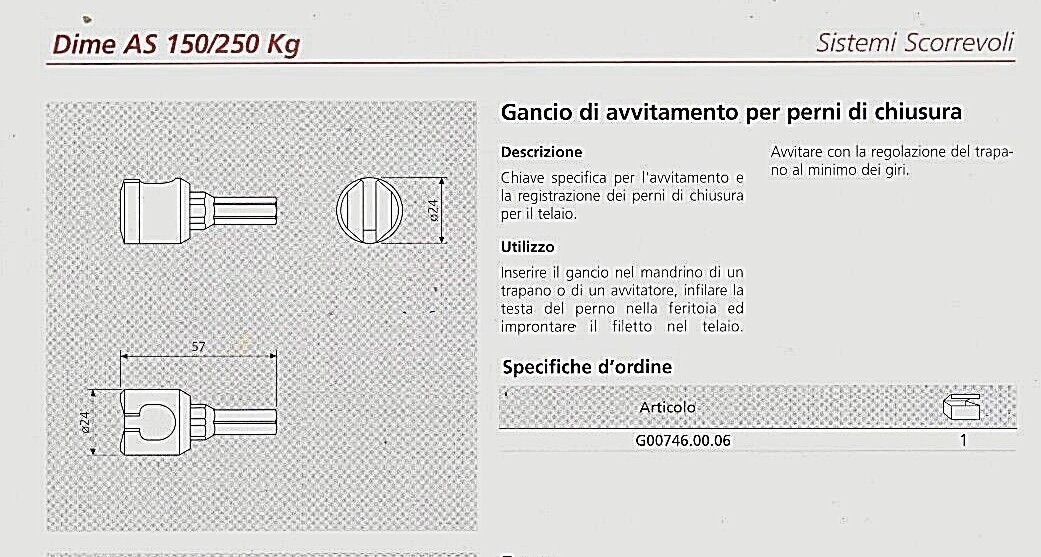 Dime AS 150/250 Kg

Sistemi Scorrevoli

ø24

57

ø24

Gancio di avvitamento per perni di chiusura

Descrizione

Chiave specifica per l'avvitamento e la registrazione dei perni di chiusura per il telaio.

Utilizzo

Inserire il gancio nel mandrino di un trapano o di un avvitatore, infilare la testa del perno nella feritoia ed improntare il filetto nel telaio.

Avvitare con la regolazione del trapano al minimo dei giri.

Specifiche d'ordine

| Articolo | |
|---|---|
| G00746.00.06 | 1 |